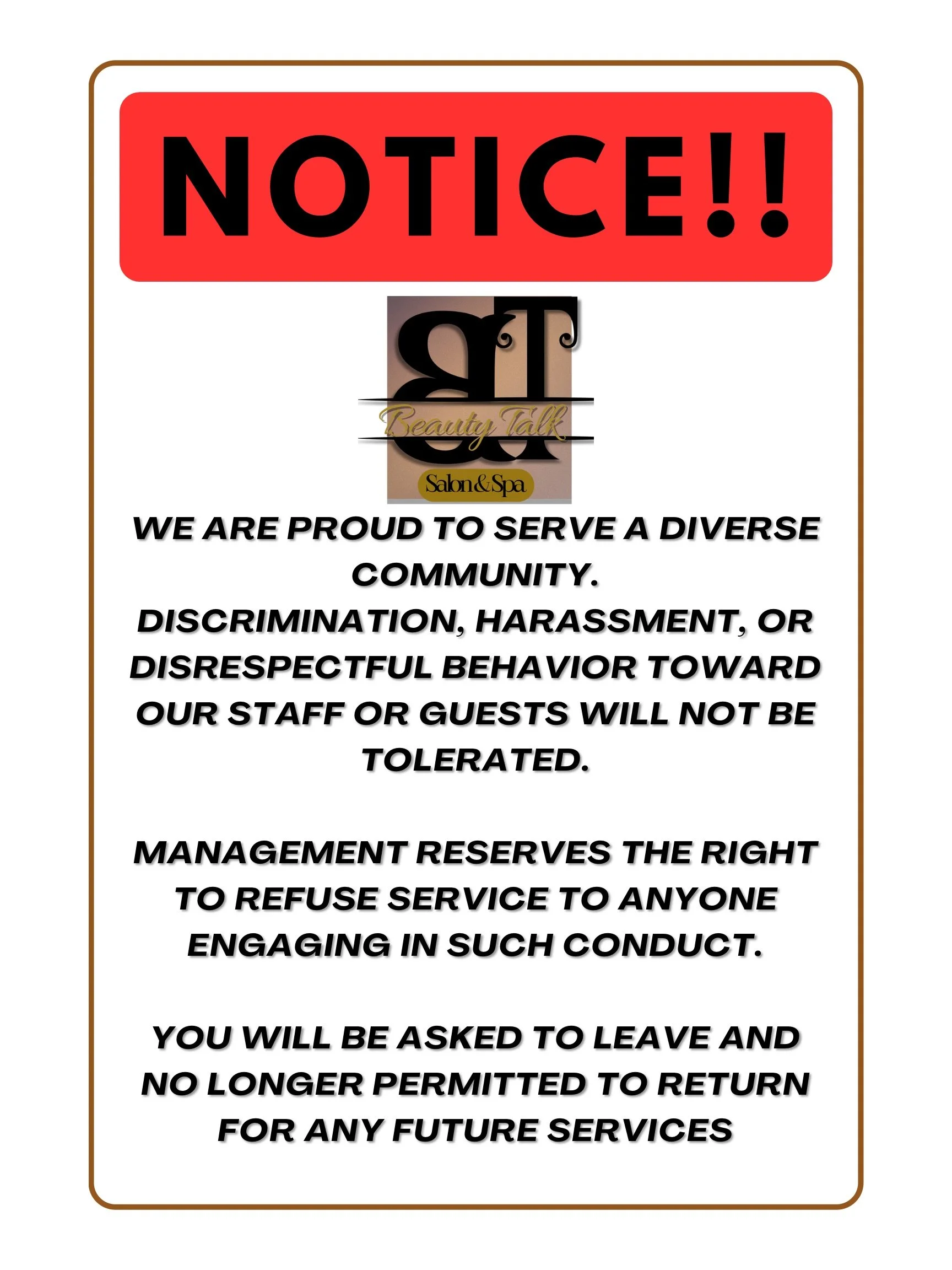 NOTICE!!

BT
Beauty Talk
Salon&Spa

WE ARE PROUD TO SERVE A DIVERSE COMMUNITY.
DISCRIMINATION, HARASSMENT, OR DISRESPECTFUL BEHAVIOR TOWARD OUR STAFF OR GUESTS WILL NOT BE TOLERATED.

MANAGEMENT RESERVES THE RIGHT TO REFUSE SERVICE TO ANYONE ENGAGING IN SUCH CONDUCT.

YOU WILL BE ASKED TO LEAVE AND NO LONGER PERMITTED TO RETURN FOR ANY FUTURE SERVICES